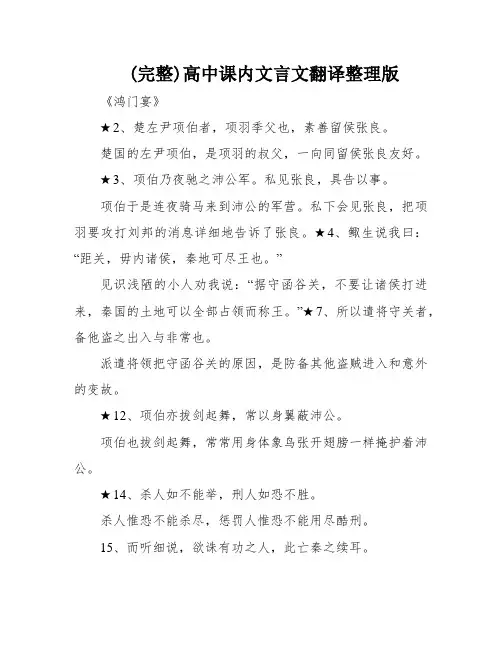 (完整)高中课内文言文翻译整理版

《鸿门宴》

★2、楚左尹项伯者，项羽季父也，素善留侯张良。

楚国的左尹项伯，是项羽的叔父，一向同留侯张良友好。

★3、项伯乃夜驰之沛公军。私见张良，具告以事。

项伯于是连夜骑马来到沛公的军营。私下会见张良，把项羽要攻打刘邦的消息详细地告诉了张良。★4、鲰生说我曰：“距关，毋内诸侯，秦地可尽王也。”

见识浅陋的小人劝我说：“据守函谷关，不要让诸侯打进来，秦国的土地可以全部占领而称王。”★7、所以遣将守关者，备他盗之出入与非常也。

派遣将领把守函谷关的原因，是防备其他盗贼进入和意外的变故。

★12、项伯亦拔剑起舞，常以身翼蔽沛公。

项伯也拔剑起舞，常常用身体象鸟张开翅膀一样掩护着沛公。

★14、杀人如不能举，刑人如恐不胜。

杀人惟恐不能杀尽，惩罚人惟恐不能用尽酷刑。

15、而听细说，欲诛有功之人，此亡秦之续耳。